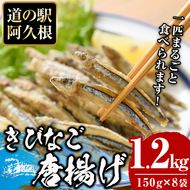 道の駅
阿久根

一匹まるごと
食べられます!

きびなご
唐揚げ

1.2kg
150g×8袋